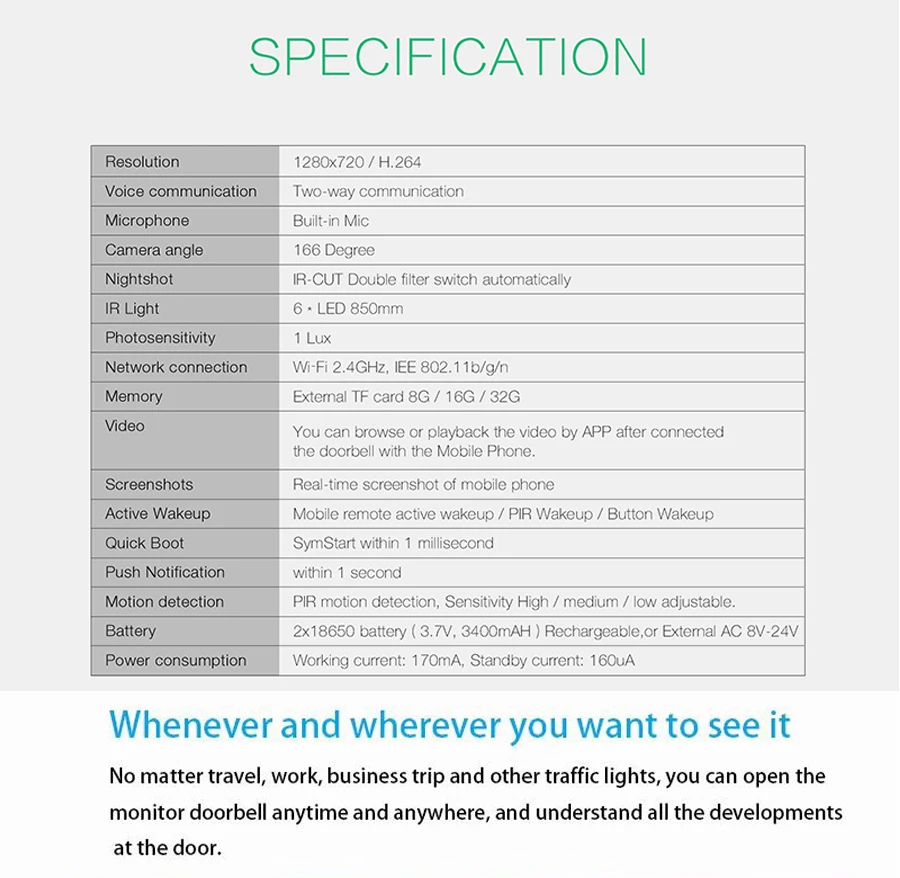 SPECIFICATION

| Resolution | 1280x720 / H.264 |
|---|---|
| Voice communication | Two-way communication |
| Microphone | Built-in Mic |
| Camera angle | 166 Degree |
| Nightshot | IR-CUT Double filter switch automatically |
| IR Light | 6 • LED 850mm |
| Photosensitivity | 1 Lux |
| Network connection | Wi-Fi 2.4GHz, IEE 802.11b/g/n |
| Memory | External TF card 8G / 16G / 32G |
| Video | You can browse or playback the video by APP after connected the doorbell with the Mobile Phone. |
| Screenshots | Real-time screenshot of mobile phone |
| Active Wakeup | Mobile remote active wakeup / PIR Wakeup / Button Wakeup |
| Quick Boot | SymStart within 1 millisecond |
| Push Notification | within 1 second |
| Motion detection | PIR motion detection, Sensitivity High / medium / low adjustable. |
| Battery | 2x18650 battery ( 3.7V, 3400mAH ) Rechargeable,or External AC 8V-24V |
| Power consumption | Working current: 170mA, Standby current: 160uA |

Whenever and wherever you want to see it

No matter travel, work, business trip and other traffic lights, you can open the monitor doorbell anytime and anywhere, and understand all the developments at the door.